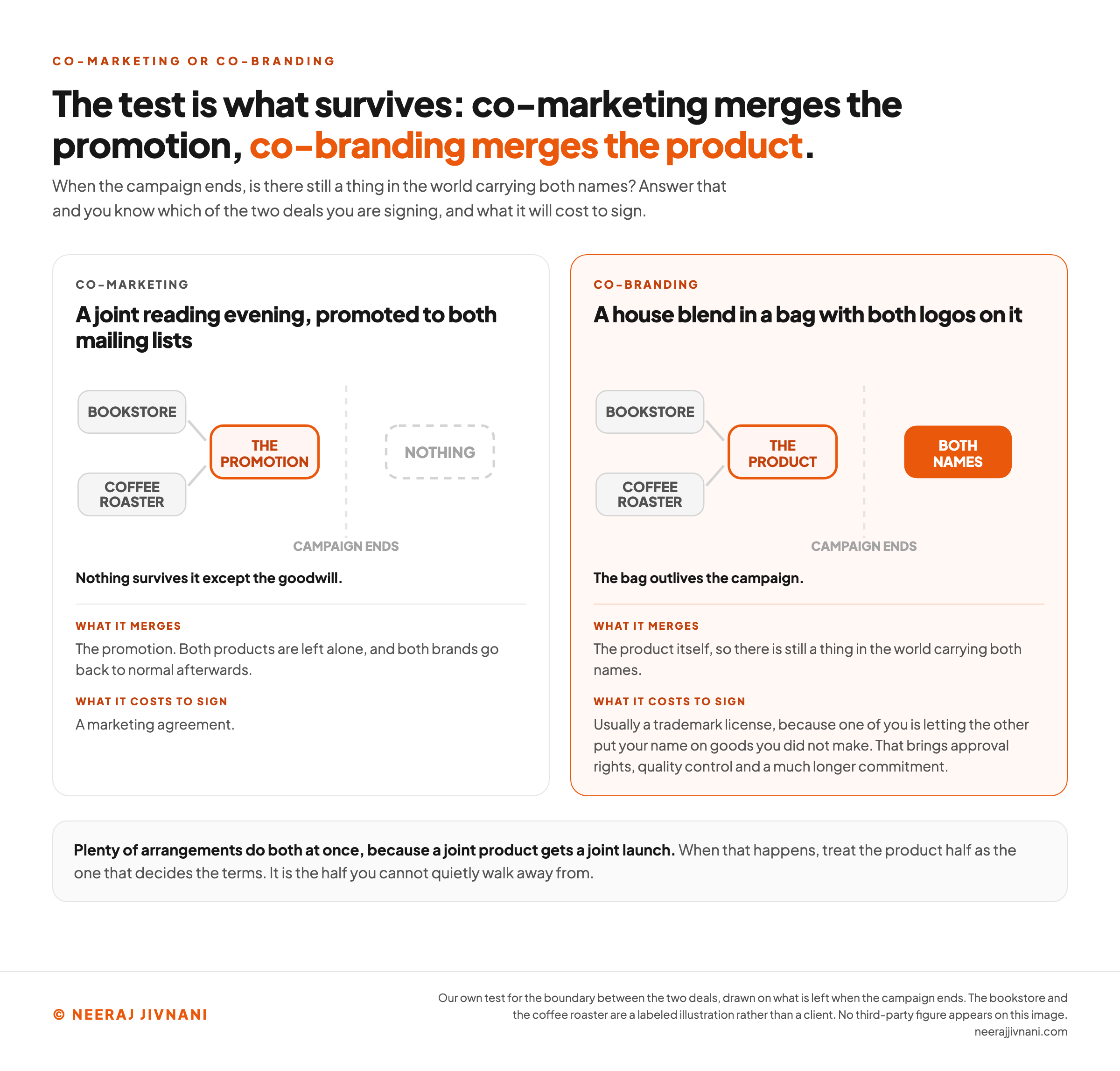 CO-MARKETING OR CO-BRANDING

The test is what survives: co-marketing merges the promotion, co-branding merges the product.

When the campaign ends, is there still a thing in the world carrying both names? Answer that and you know which of the two deals you are signing, and what it will cost to sign.

CO-MARKETING

A joint reading evening, promoted to both mailing lists

BOOKSTORE

COFFEE ROASTER

THE PROMOTION

NOTHING

CAMPAIGN ENDS

Nothing survives it except the goodwill.

WHAT IT MERGES

The promotion. Both products are left alone, and both brands go back to normal afterwards.

WHAT IT COSTS TO SIGN

A marketing agreement.

CO-BRANDING

A house blend in a bag with both logos on it

BOOKSTORE

COFFEE ROASTER

THE PRODUCT

BOTH NAMES

CAMPAIGN ENDS

The bag outlives the campaign.

WHAT IT MERGES

The product itself, so there is still a thing in the world carrying both names.

WHAT IT COSTS TO SIGN

Usually a trademark license, because one of you is letting the other put your name on goods you did not make. That brings approval rights, quality control and a much longer commitment.

Plenty of arrangements do both at once, because a joint product gets a joint launch. When that happens, treat the product half as the one that decides the terms. It is the half you cannot quietly walk away from.

© NEERAJ JIVNANI

Our own test for the boundary between the two deals, drawn on what is left when the campaign ends. The bookstore and the coffee roaster are a labeled illustration rather than a client. No third-party figure appears on this image.
neerajjivnani.com